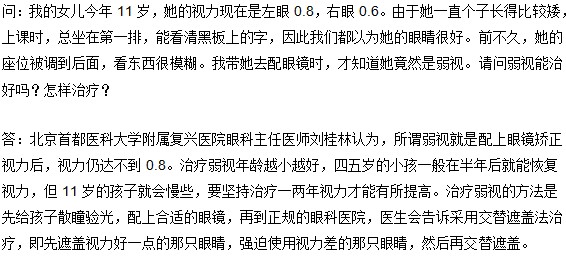 问：我的女儿今年 11 岁，她的视力现在是左眼 0.8，右眼 0.6。由于她一直个子长得比较矮，上课时，总坐在第一排，能看清黑板上的字，因此我们都以为她的眼睛很好。前不久，她的座位被调到后面，看东西很模糊。我带她去配眼镜时，才知道她竟然是弱视。请问弱视能治好吗？怎样治疗？

答：北京首都医科大学附属复兴医院眼科主任医师刘桂林认为，所谓弱视就是配上眼镜矫正视力后，视力仍达不到 0.8。治疗弱视年龄越小越好，四五岁的小孩一般在半年后就能恢复视力，但 11 岁的孩子就会慢些，要坚持治疗一两年视力才能有所提高。治疗弱视的方法是先给孩子散瞳验光，配上合适的眼镜，再到正规的眼科医院，医生会告诉采用交替遮盖法治疗，即先遮盖视力好一点的那只眼睛，强迫使用视力差的那只眼睛，然后再交替遮盖。